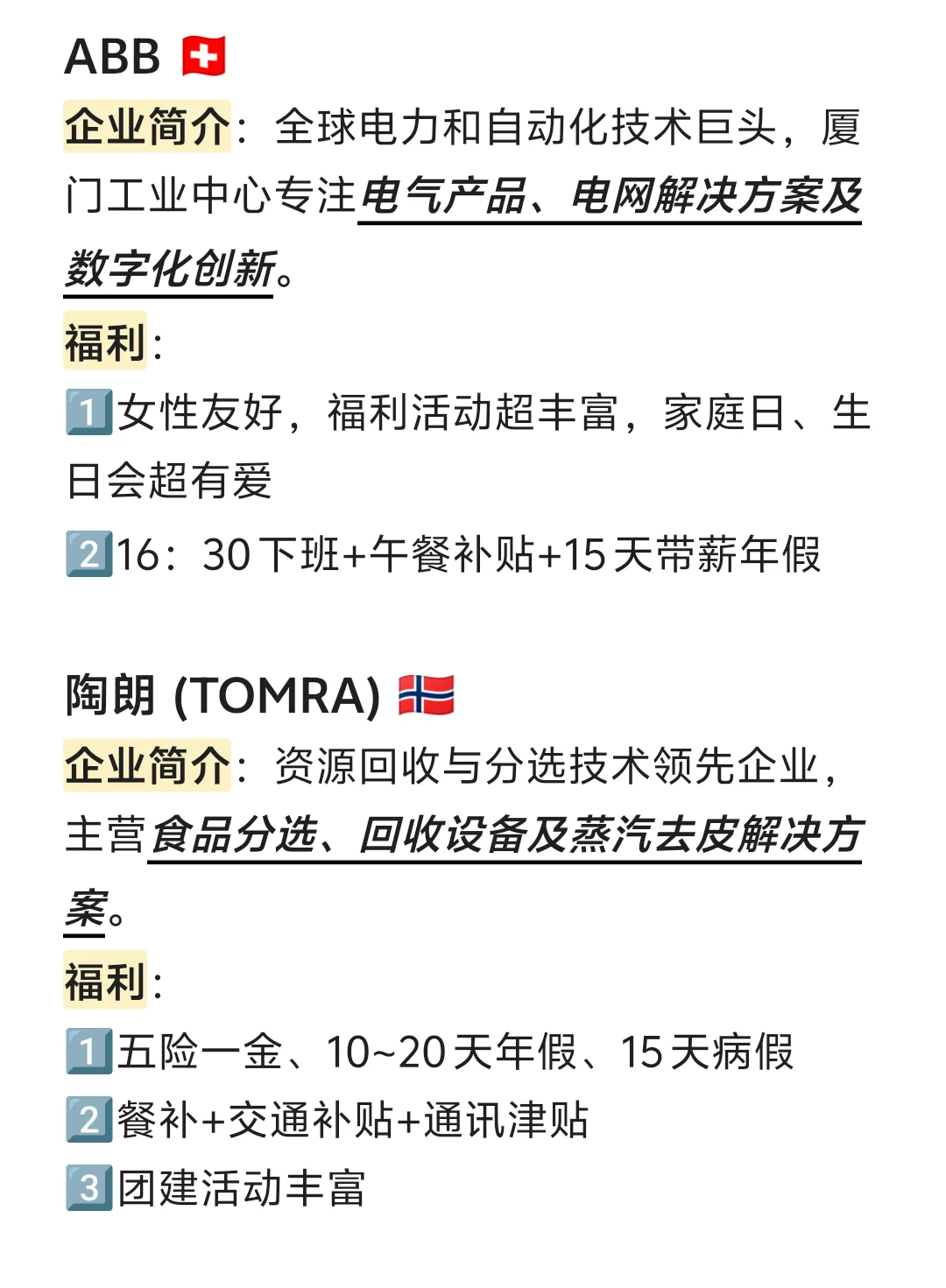 ABB 🇨🇭
企业简介：全球电力和自动化技术巨头，厦门工业中心专注电气产品、电网解决方案及数字化创新。

福利：
1️⃣女性友好，福利活动超丰富，家庭日、生日会超有爱
2️⃣16：30下班+午餐补贴+15天带薪年假

陶朗 (TOMRA) 🇳🇴
企业简介：资源回收与分选技术领先企业，主营食品分选、回收设备及蒸汽去皮解决方案。

福利：
1️⃣五险一金、10~20天年假、15天病假
2️⃣餐补+交通补贴+通讯津贴
3️⃣团建活动丰富